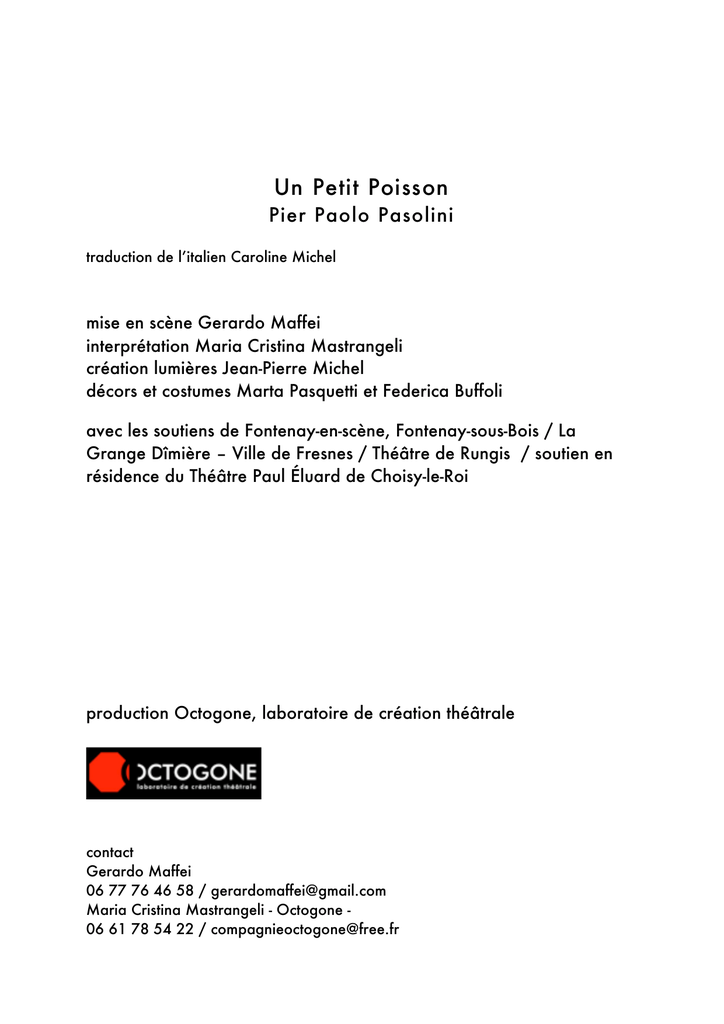 Un Petit Poisson
Pier Paolo Pasolini

traduction de l'italien Caroline Michel

mise en scène Gerardo Maffei
interprétation Maria Cristina Mastrangeli
création lumières Jean-Pierre Michel
décors et costumes Marta Pasquetti et Federica Buffoli

avec les soutiens de Fontenay-en-scène, Fontenay-sous-Bois / La Grange Dîmière – Ville de Fresnes / Théâtre de Rungis / soutien en résidence du Théâtre Paul Éluard de Choisy-le-Roi

production Octogone, laboratoire de création théâtrale

OCTOGONE
laboratoire de création théâtrale

contact
Gerardo Maffei
06 77 76 46 58 / gerardomaffei@gmail.com
Maria Cristina Mastrangeli - Octogone -
06 61 78 54 22 / compagnieoctogone@free.fr